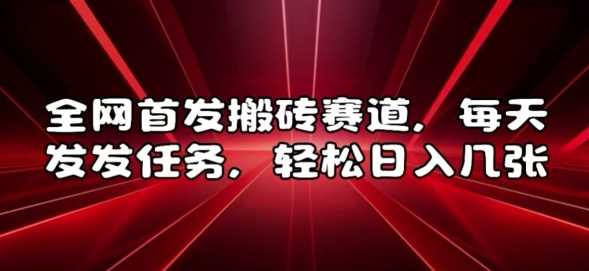 全网首发搬砖赛道，每天发发任务，轻松日入几张